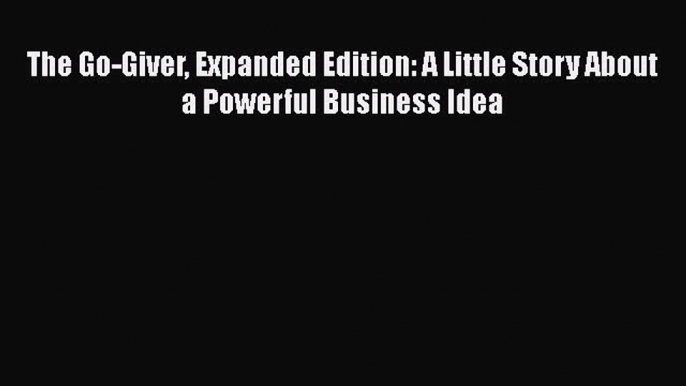 The Go-Giver, Expanded Edition: A Little Story About a Powerful Business Idea